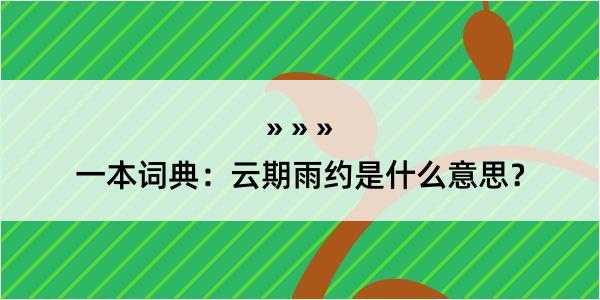 » » »

一本词典：云期雨约是什么意思？